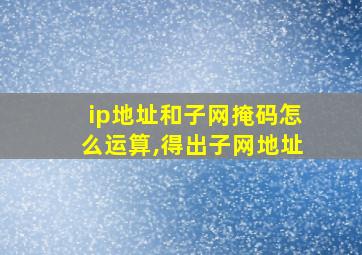 ip地址和子网掩码怎么运算,得出子网地址